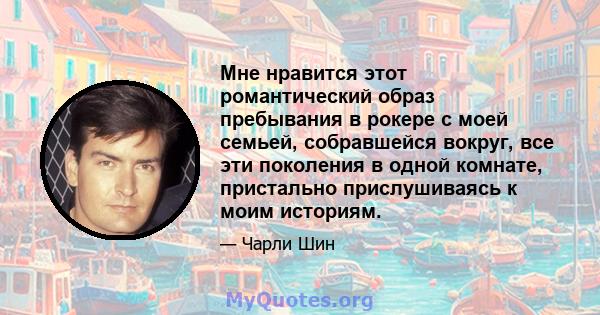 Мне нравится этот романтический образ пребывания в рокере с моей семьей, собравшейся вокруг, все эти поколения в одной комнате, пристально прислушиваясь к моим историям.

— Чарли Шин

MyQuotes.org